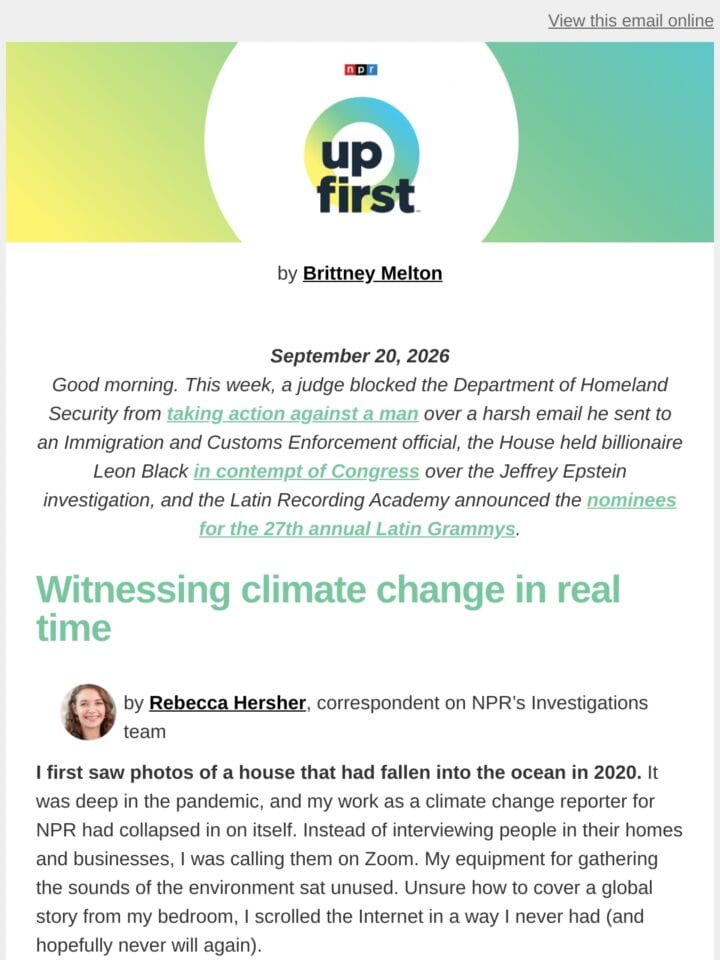 View this email online

npr

up first

by Brittney Melton

September 20, 2026
Good morning. This week, a judge blocked the Department of Homeland Security from taking action against a man over a harsh email he sent to an Immigration and Customs Enforcement official, the House held billionaire Leon Black in contempt of Congress over the Jeffrey Epstein investigation, and the Latin Recording Academy announced the nominees for the 27th annual Latin Grammys.

Witnessing climate change in real time

by Rebecca Hersher, correspondent on NPR's Investigations team

I first saw photos of a house that had fallen into the ocean in 2020. It was deep in the pandemic, and my work as a climate change reporter for NPR had collapsed in on itself. Instead of interviewing people in their homes and businesses, I was calling them on Zoom. My equipment for gathering the sounds of the environment sat unused. Unsure how to cover a global story from my bedroom, I scrolled the Internet in a way I never had (and hopefully never will again).